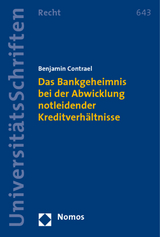 UniversitätsSchriften

Recht

643

Benjamin Contrael

Das Bankgeheimnis bei der Abwicklung notleidender Kreditverhältnisse

Nomos